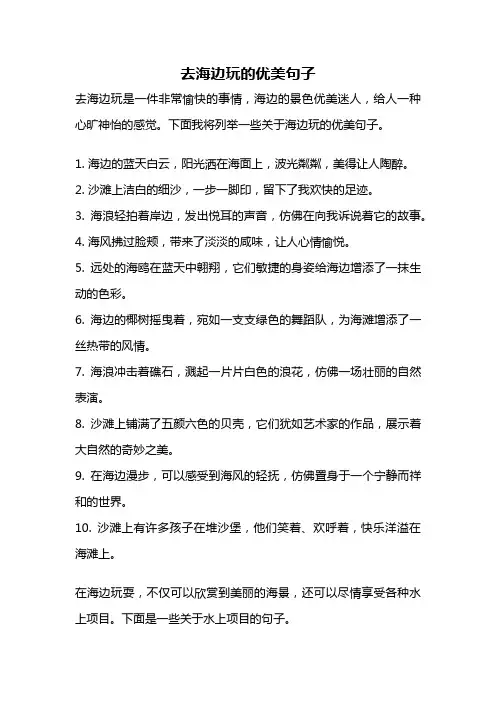 去海边玩的优美句子

去海边玩是一件非常愉快的事情，海边的景色优美迷人，给人一种心旷神怡的感觉。下面我将列举一些关于海边玩的优美句子。

1. 海边的蓝天白云，阳光洒在海面上，波光粼粼，美得让人陶醉。
2. 沙滩上洁白的细沙，一步一脚印，留下了我欢快的足迹。
3. 海浪轻拍着岸边，发出悦耳的声音，仿佛在向我诉说着它的故事。
4. 海风拂过脸颊，带来了淡淡的咸味，让人心情愉悦。
5. 远处的海鸥在蓝天中翱翔，它们敏捷的身姿给海边增添了一抹生动的色彩。
6. 海边的椰树摇曳着，宛如一支支绿色的舞蹈队，为海滩增添了一丝热带的风情。
7. 海浪冲击着礁石，溅起一片片白色的浪花，仿佛一场壮丽的自然表演。
8. 沙滩上铺满了五颜六色的贝壳，它们犹如艺术家的作品，展示着大自然的奇妙之美。
9. 在海边漫步，可以感受到海风的轻抚，仿佛置身于一个宁静而祥和的世界。
10. 沙滩上有许多孩子在堆沙堡，他们笑着、欢呼着，快乐洋溢在海滩上。

在海边玩耍，不仅可以欣赏到美丽的海景，还可以尽情享受各种水上项目。下面是一些关于水上项目的句子。